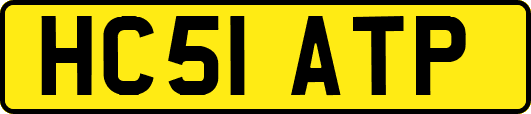 HC51 ATP